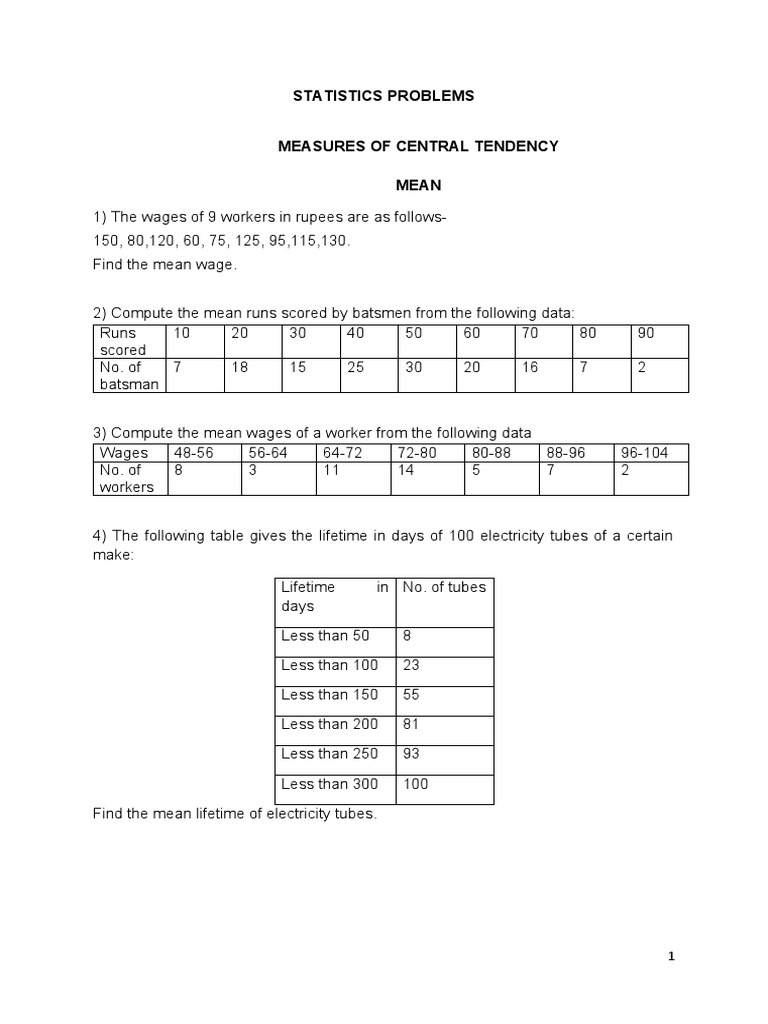 STATISTICS PROBLEMS

MEASURES OF CENTRAL TENDENCY

MEAN

1) The wages of 9 workers in rupees are as follows-
150, 80,120, 60, 75, 125, 95,115,130.
Find the mean wage.

2) Compute the mean runs scored by batsmen from the following data:

| Runs scored | 10 | 20 | 30 | 40 | 50 | 60 | 70 | 80 | 90 |
|---|---|---|---|---|---|---|---|---|---|
| No. of batsman | 7 | 18 | 15 | 25 | 30 | 20 | 16 | 7 | 2 |

3) Compute the mean wages of a worker from the following data

| Wages | 48-56 | 56-64 | 64-72 | 72-80 | 80-88 | 88-96 | 96-104 |
|---|---|---|---|---|---|---|---|
| No. of workers | 8 | 3 | 11 | 14 | 5 | 7 | 2 |

4) The following table gives the lifetime in days of 100 electricity tubes of a certain make:

| Lifetime in days | No. of tubes |
|---|---|
| Less than 50 | 8 |
| Less than 100 | 23 |
| Less than 150 | 55 |
| Less than 200 | 81 |
| Less than 250 | 93 |
| Less than 300 | 100 |

Find the mean lifetime of electricity tubes.

1